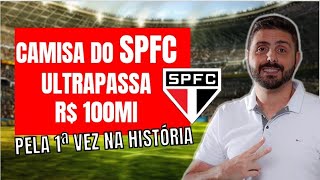 CAMISA DO SPFC ULTRAPASSA R$ 100MI

SPFC

PELA 1ª VEZ NA HISTÓRIA